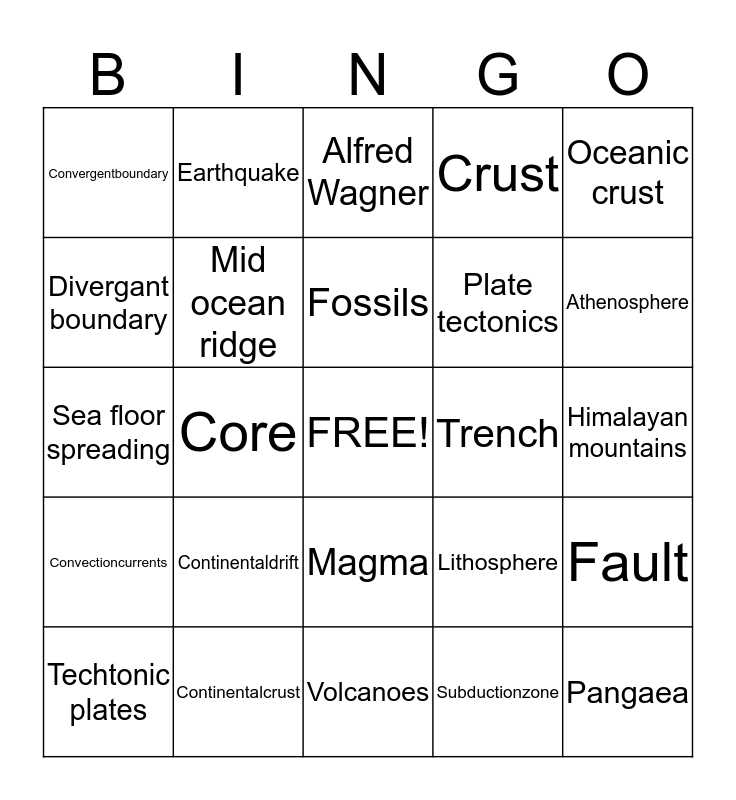 | B | I | N | G | O |
|---|---|---|---|---|
| Convergentboundary | Earthquake | Alfred Wagner | Crust | Oceanic crust |
| Divergant boundary | Mid ocean ridge | Fossils | Plate tectonics | Athenosphere |
| Sea floor spreading | Core | FREE! | Trench | Himalayan mountains |
| Convectioncurrents | Continentaldrift | Magma | Lithosphere | Fault |
| Techtonic plates | Continentalcrust | Volcanoes | Subductionzone | Pangaea |